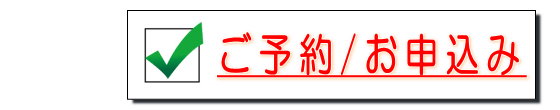 ご予約/お申込み